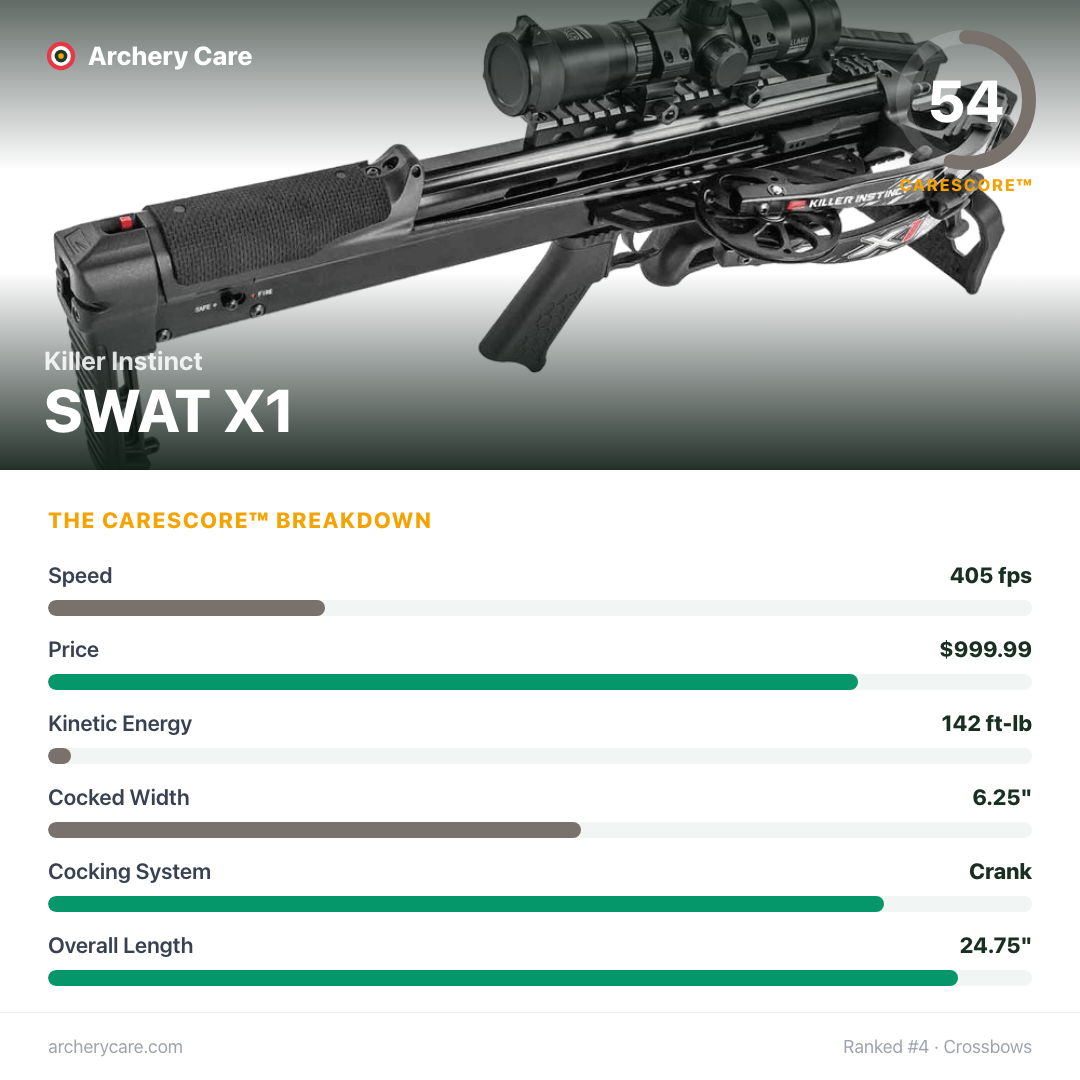 Archery Care

54
CARESCORE™

SAFE FIRE

KILLER INSTINCT X1

Killer Instinct
SWAT X1

THE CARESCORE™ BREAKDOWN

Speed 405 fps

Price $999.99

Kinetic Energy 142 ft-lb

Cocked Width 6.25"

Cocking System Crank

Overall Length 24.75"

archerycare.com

Ranked #4 · Crossbows